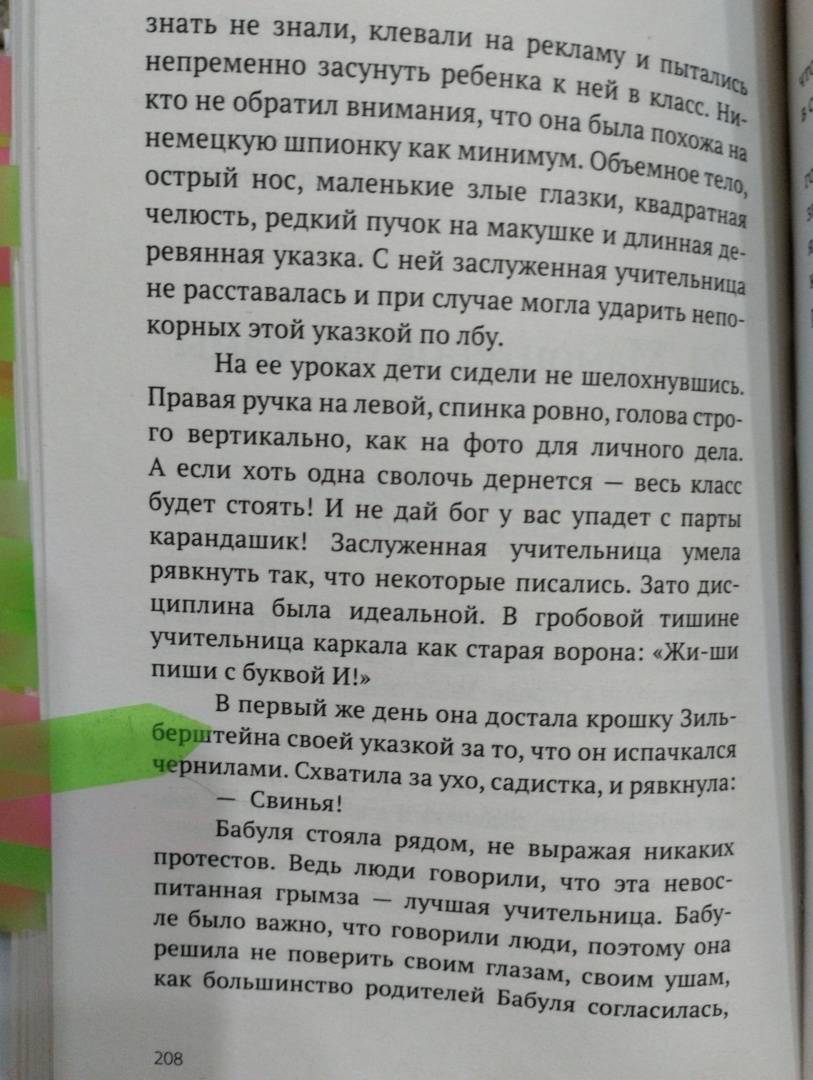 знать не знали, клевали на рекламу и пытались непременно засунуть ребенка к ней в класс. Никто не обратил внимания, что она была похожа на немецкую шпионку как минимум. Объемное тело, острый нос, маленькие злые глазки, квадратная челюсть, редкий пучок на макушке и длинная деревянная указка. С ней заслуженная учительница не расставалась и при случае могла ударить непокорных этой указкой по лбу.

На ее уроках дети сидели не шелохнувшись. Правая ручка на левой, спинка ровно, голова строго вертикально, как на фото для личного дела. А если хоть одна сволочь дернется — весь класс будет стоять! И не дай бог у вас упадет с парты карандашик! Заслуженная учительница умела рявкнуть так, что некоторые писались. Зато дисциплина была идеальной. В гробовой тишине учительница каркала как старая ворона: «Жи-ши пиши с буквой И!»

В первый же день она достала крошку Зильберштейна своей указкой за то, что он испачкался чернилами. Схватила за ухо, садистка, и рявкнула:

— Свинья!

Бабуля стояла рядом, не выражая никаких протестов. Ведь люди говорили, что эта невоспитанная грымза — лучшая учительница. Бабуле было важно, что говорили люди, поэтому она решила не поверить своим глазам, своим ушам, как большинство родителей Бабуля согласилась,

208